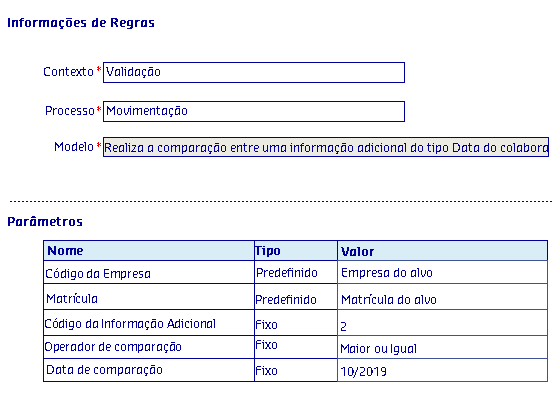 Informações de Regras

Contexto * Validação

Processo * Movimentação

Modelo * Realiza a comparação entre uma informação adicional do tipo Data do colabora

Parâmetros

| Nome | Tipo | Valor |
|---|---|---|
| Código da Empresa | Predefinido | Empresa do alvo |
| Matrícula | Predefinido | Matrícula do alvo |
| Código da Informação Adicional | Fixo | 2 |
| Operador de comparação | Fixo | Maior ou Igual |
| Data de comparação | Fixo | 10/2019 |